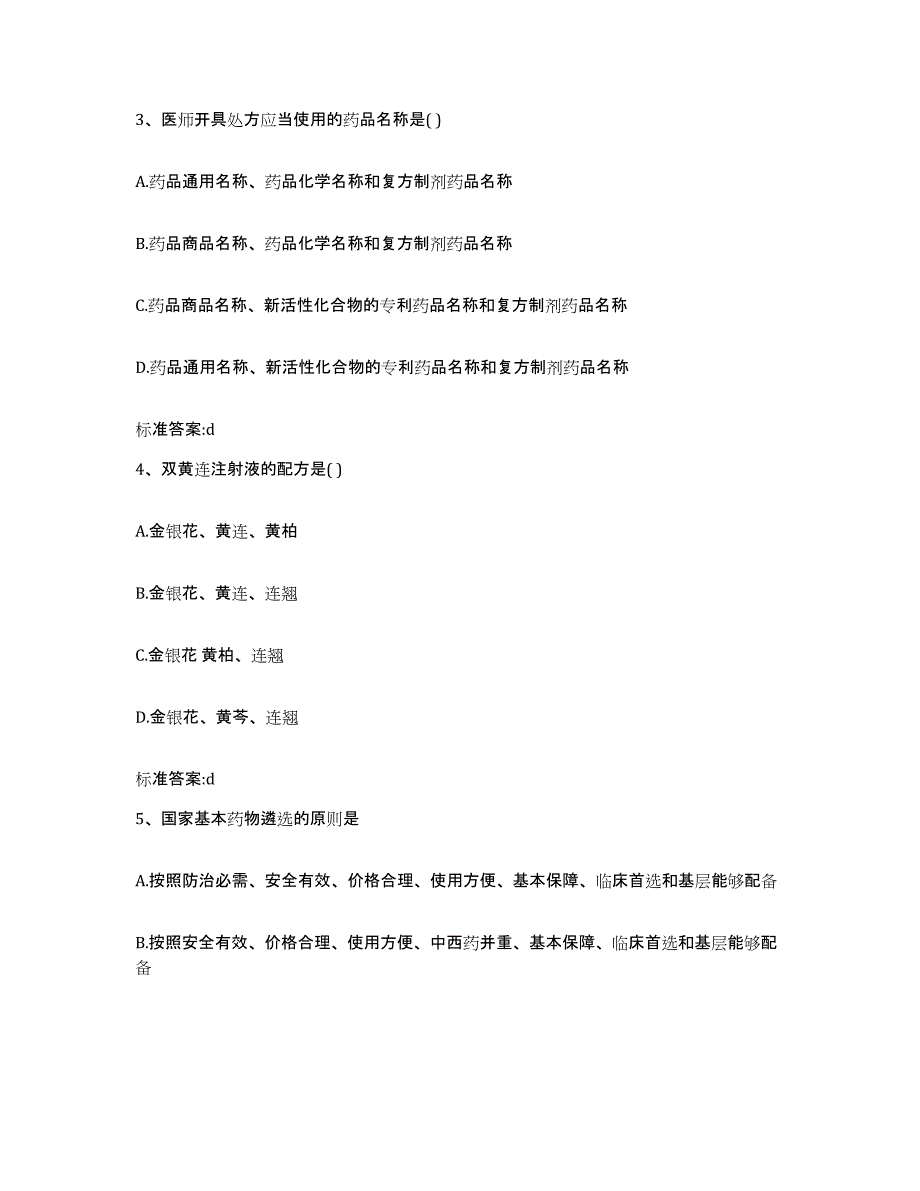 3、医师开具处方应当使用的药品名称是( )

A.药品通用名称、药品化学名称和复方制剂药品名称

B.药品商品名称、药品化学名称和复方制剂药品名称

C.药品商品名称、新活性化合物的专利药品名称和复方制剂药品名称

D.药品通用名称、新活性化合物的专利药品名称和复方制剂药品名称

标准答案:d

4、双黄连注射液的配方是( )

A.金银花、黄连、黄柏

B.金银花、黄连、连翘

C.金银花 黄柏、连翘

D.金银花、黄芩、连翘

标准答案:d

5、国家基本药物遴选的原则是

A.按照防治必需、安全有效、价格合理、使用方便、基本保障、临床首选和基层能够配备

B.按照安全有效、价格合理、使用方便、中西药并重、基本保障、临床首选和基层能够配备